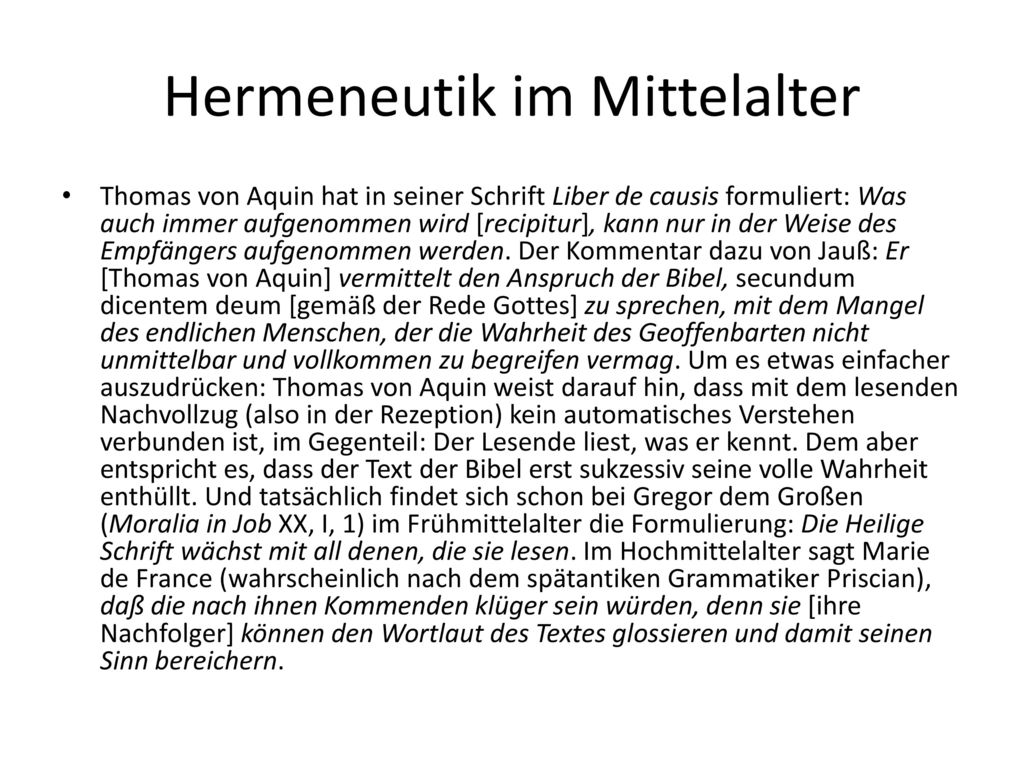 Hermeneutik im Mittelalter

• Thomas von Aquin hat in seiner Schrift Liber de causis formuliert: Was auch immer aufgenommen wird [recipitur], kann nur in der Weise des Empfängers aufgenommen werden. Der Kommentar dazu von Jauß: Er [Thomas von Aquin] vermittelt den Anspruch der Bibel, secundum dicentem deum [gemäß der Rede Gottes] zu sprechen, mit dem Mangel des endlichen Menschen, der die Wahrheit des Geoffenbarten nicht unmittelbar und vollkommen zu begreifen vermag. Um es etwas einfacher auszudrücken: Thomas von Aquin weist darauf hin, dass mit dem lesenden Nachvollzug (also in der Rezeption) kein automatisches Verstehen verbunden ist, im Gegenteil: Der Lesende liest, was er kennt. Dem aber entspricht es, dass der Text der Bibel erst sukzessiv seine volle Wahrheit enthüllt. Und tatsächlich findet sich schon bei Gregor dem Großen (Moralia in Job XX, I, 1) im Frühmittelalter die Formulierung: Die Heilige Schrift wächst mit all denen, die sie lesen. Im Hochmittelalter sagt Marie de France (wahrscheinlich nach dem spätantiken Grammatiker Priscian), daß die nach ihnen Kommenden klüger sein würden, denn sie [ihre Nachfolger] können den Wortlaut des Textes glossieren und damit seinen Sinn bereichern.